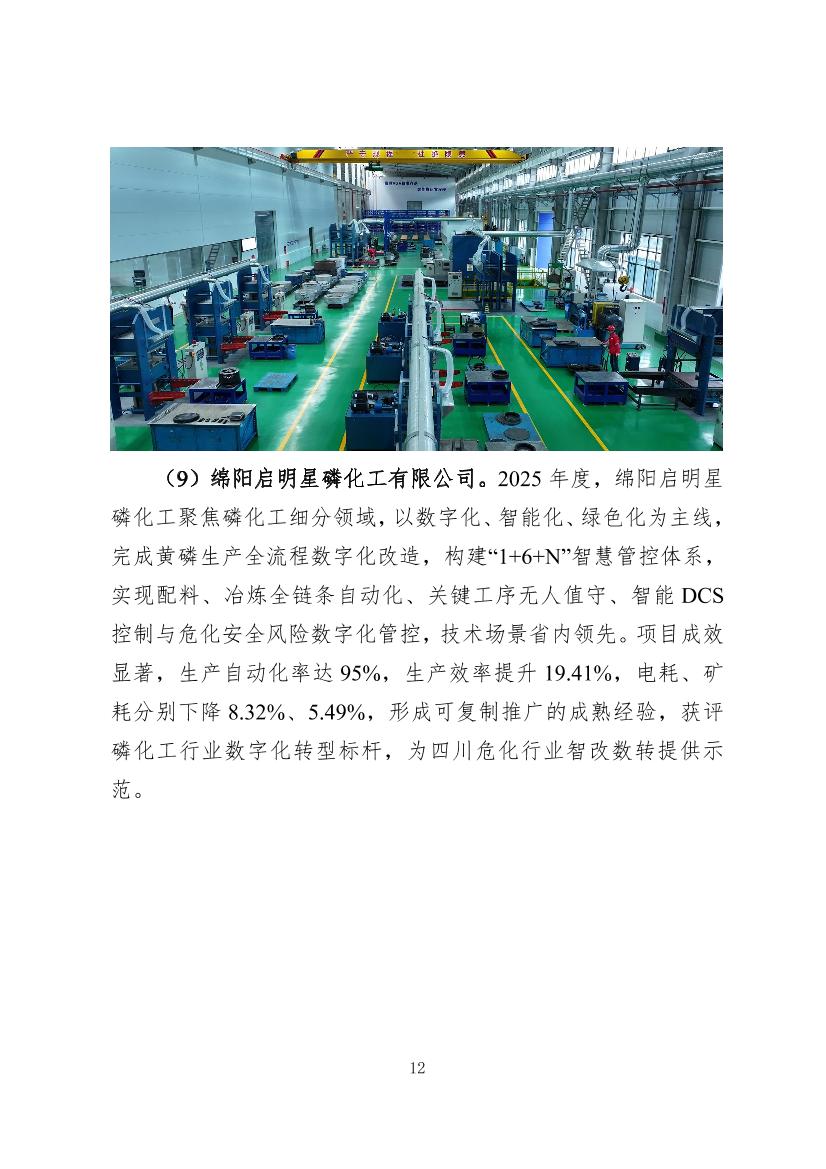 （9）绵阳启明星磷化工有限公司。2025年度，绵阳启明星磷化工聚焦磷化工细分领域，以数字化、智能化、绿色化为主线，完成黄磷生产全流程数字化改造，构建“1+6+N”智慧管控体系，实现配料、冶炼全链条自动化、关键工序无人值守、智能DCS控制与危化安全风险数字化管控，技术场景省内领先。项目成效显著，生产自动化率达95%，生产效率提升19.41%，电耗、矿耗分别下降8.32%、5.49%，形成可复制推广的成熟经验，获评磷化工行业数字化转型标杆，为四川危化行业智改数转提供示范。

12